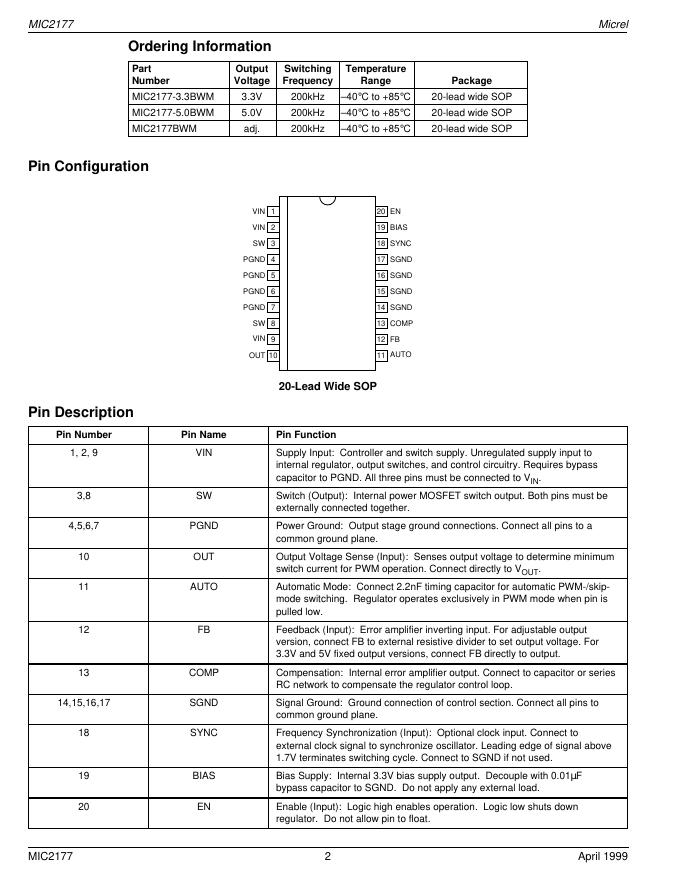 MIC2177 Micrel

Ordering Information

| Part Number | Output Voltage | Switching Frequency | Temperature Range | Package |
|---|---|---|---|---|
| MIC2177-3.3BWM | 3.3V | 200kHz | –40°C to +85°C | 20-lead wide SOP |
| MIC2177-5.0BWM | 5.0V | 200kHz | –40°C to +85°C | 20-lead wide SOP |
| MIC2177BWM | adj. | 200kHz | –40°C to +85°C | 20-lead wide SOP |

Pin Configuration

VIN 1
VIN 2
SW 3
PGND 4
PGND 5
PGND 6
PGND 7
SW 8
VIN 9
OUT 10
20 EN
19 BIAS
18 SYNC
17 SGND
16 SGND
15 SGND
14 SGND
13 COMP
12 FB
11 AUTO

20-Lead Wide SOP

Pin Description

| Pin Number | Pin Name | Pin Function |
|---|---|---|
| 1, 2, 9 | VIN | Supply Input: Controller and switch supply. Unregulated supply input to internal regulator, output switches, and control circuitry. Requires bypass capacitor to PGND. All three pins must be connected to $V_{IN}$. |
| 3,8 | SW | Switch (Output): Internal power MOSFET switch output. Both pins must be externally connected together. |
| 4,5,6,7 | PGND | Power Ground: Output stage ground connections. Connect all pins to a common ground plane. |
| 10 | OUT | Output Voltage Sense (Input): Senses output voltage to determine minimum switch current for PWM operation. Connect directly to $V_{OUT}$. |
| 11 | AUTO | Automatic Mode: Connect 2.2nF timing capacitor for automatic PWM-/skip-mode switching. Regulator operates exclusively in PWM mode when pin is pulled low. |
| 12 | FB | Feedback (Input): Error amplifier inverting input. For adjustable output version, connect FB to external resistive divider to set output voltage. For 3.3V and 5V fixed output versions, connect FB directly to output. |
| 13 | COMP | Compensation: Internal error amplifier output. Connect to capacitor or series RC network to compensate the regulator control loop. |
| 14,15,16,17 | SGND | Signal Ground: Ground connection of control section. Connect all pins to common ground plane. |
| 18 | SYNC | Frequency Synchronization (Input): Optional clock input. Connect to external clock signal to synchronize oscillator. Leading edge of signal above 1.7V terminates switching cycle. Connect to SGND if not used. |
| 19 | BIAS | Bias Supply: Internal 3.3V bias supply output. Decouple with 0.01µF bypass capacitor to SGND. Do not apply any external load. |
| 20 | EN | Enable (Input): Logic high enables operation. Logic low shuts down regulator. Do not allow pin to float. |

MIC2177 2 April 1999